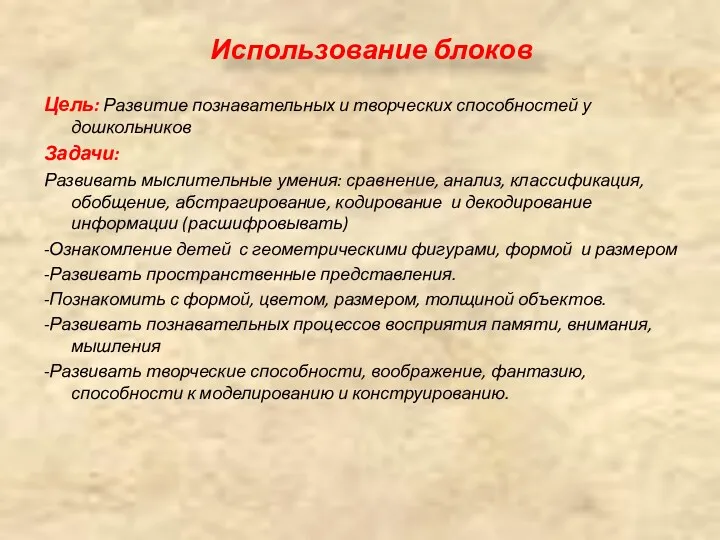 Использование блоков

Цель: Развитие познавательных и творческих способностей у дошкольников

Задачи:

Развивать мыслительные умения: сравнение, анализ, классификация, обобщение, абстрагирование, кодирование и декодирование информации (расшифровывать)

-Ознакомление детей с геометрическими фигурами, формой и размером

-Развивать пространственные представления.

-Познакомить с формой, цветом, размером, толщиной объектов.

-Развивать познавательных процессов восприятия памяти, внимания, мышления

-Развивать творческие способности, воображение, фантазию, способности к моделированию и конструированию.